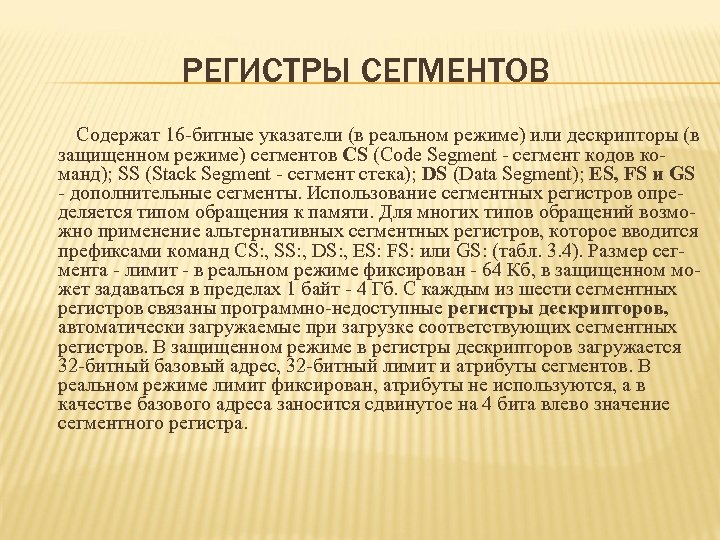 РЕГИСТРЫ СЕГМЕНТОВ

Содержат 16-битные указатели (в реальном режиме) или дескрипторы (в защищенном режиме) сегментов CS (Code Segment - сегмент кодов команд); SS (Stack Segment - сегмент стека); DS (Data Segment); ES, FS и GS - дополнительные сегменты. Использование сегментных регистров определяется типом обращения к памяти. Для многих типов обращений возможно применение альтернативных сегментных регистров, которое вводится префиксами команд CS:, SS:, DS:, ES: FS: или GS: (табл. 3.4). Размер сегмента - лимит - в реальном режиме фиксирован - 64 Кб, в защищенном может задаваться в пределах 1 байт - 4 Гб. С каждым из шести сегментных регистров связаны программно-недоступные регистры дескрипторов, автоматически загружаемые при загрузке соответствующих сегментных регистров. В защищенном режиме в регистры дескрипторов загружается 32-битный базовый адрес, 32-битный лимит и атрибуты сегментов. В реальном режиме лимит фиксирован, атрибуты не используются, а в качестве базового адреса заносится сдвинутое на 4 бита влево значение сегментного регистра.